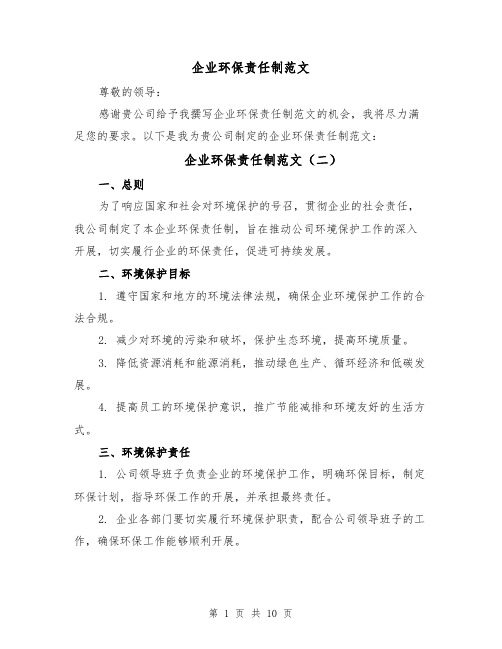 企业环保责任制范文

尊敬的领导：

感谢贵公司给予我撰写企业环保责任制范文的机会，我将尽力满足您的要求。以下是我为贵公司制定的企业环保责任制范文：

企业环保责任制范文（二）

一、总则

为了响应国家和社会对环境保护的号召，贯彻企业的社会责任，我公司制定了本企业环保责任制，旨在推动公司环境保护工作的深入开展，切实履行企业的环保责任，促进可持续发展。

二、环境保护目标

1. 遵守国家和地方的环境法律法规，确保企业环境保护工作的合法合规。

2. 减少对环境的污染和破坏，保护生态环境，提高环境质量。

3. 降低资源消耗和能源消耗，推动绿色生产、循环经济和低碳发展。

4. 提高员工的环境保护意识，推广节能减排和环境友好的生活方式。

三、环境保护责任

1. 公司领导班子负责企业的环境保护工作，明确环保目标，制定环保计划，指导环保工作的开展，并承担最终责任。

2. 企业各部门要切实履行环境保护职责，配合公司领导班子的工作，确保环保工作能够顺利开展。

第 1 页 共 10 页